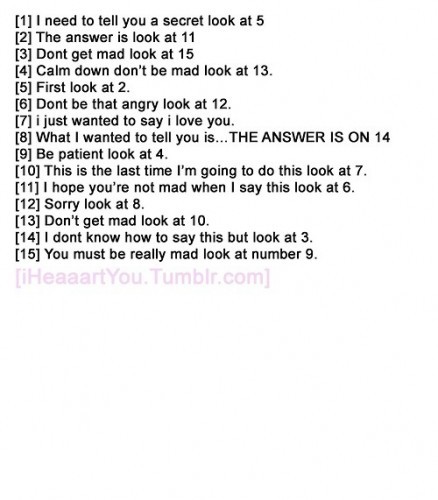 [1] I need to tell you a secret look at 5
[2] The answer is look at 11
[3] Dont get mad look at 15
[4] Calm down don't be mad look at 13.
[5] First look at 2.
[6] Dont be that angry look at 12.
[7] i just wanted to say i love you.
[8] What I wanted to tell you is...THE ANSWER IS ON 14
[9] Be patient look at 4.
[10] This is the last time I'm going to do this look at 7.
[11] I hope you're not mad when I say this look at 6.
[12] Sorry look at 8.
[13] Don't get mad look at 10.
[14] I dont know how to say this but look at 3.
[15] You must be really mad look at number 9.

[iHeaaartYou.Tumblr.com]